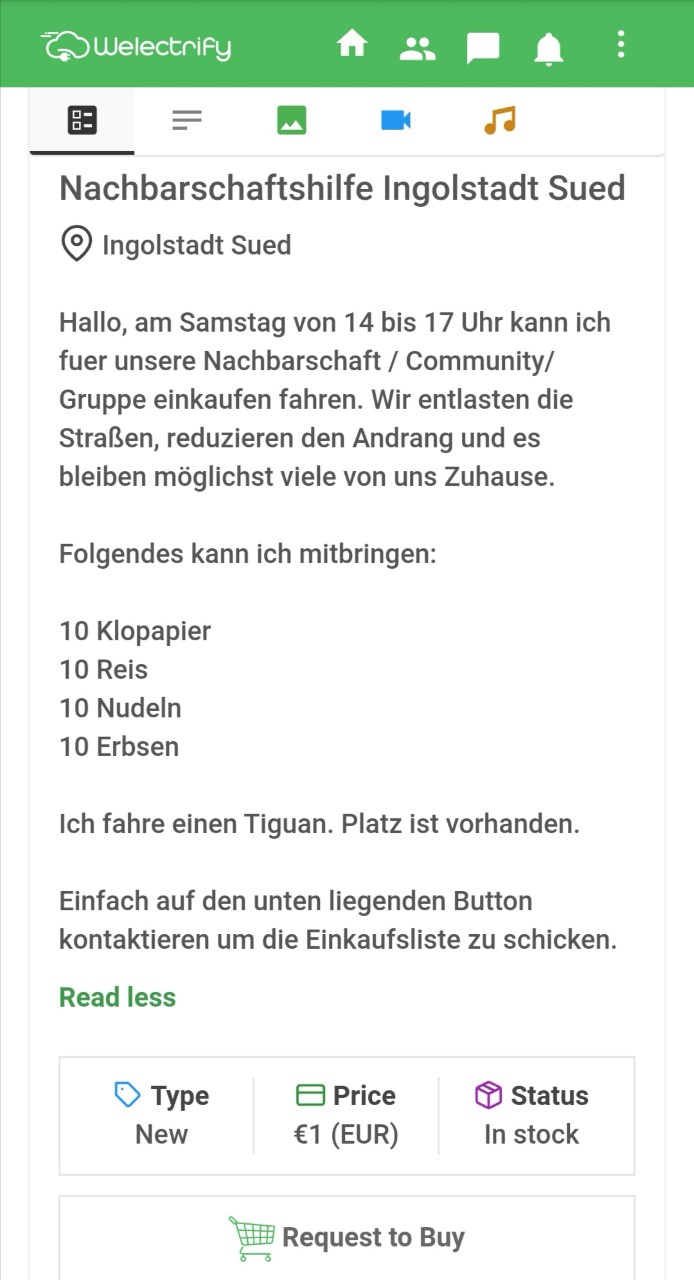 Welectrify

Nachbarschaftshilfe Ingolstadt Sued

Ingolstadt Sued

Hallo, am Samstag von 14 bis 17 Uhr kann ich fuer unsere Nachbarschaft / Community/ Gruppe einkaufen fahren. Wir entlasten die Straßen, reduzieren den Andrang und es bleiben möglichst viele von uns Zuhause.

Folgendes kann ich mitbringen:

10 Klopapier
10 Reis
10 Nudeln
10 Erbsen

Ich fahre einen Tiguan. Platz ist vorhanden.

Einfach auf den unten liegenden Button kontaktieren um die Einkaufsliste zu schicken.

Read less

| Type | Price | Status |
|---|---|---|
| New | €1 (EUR) | In stock |

Request to Buy